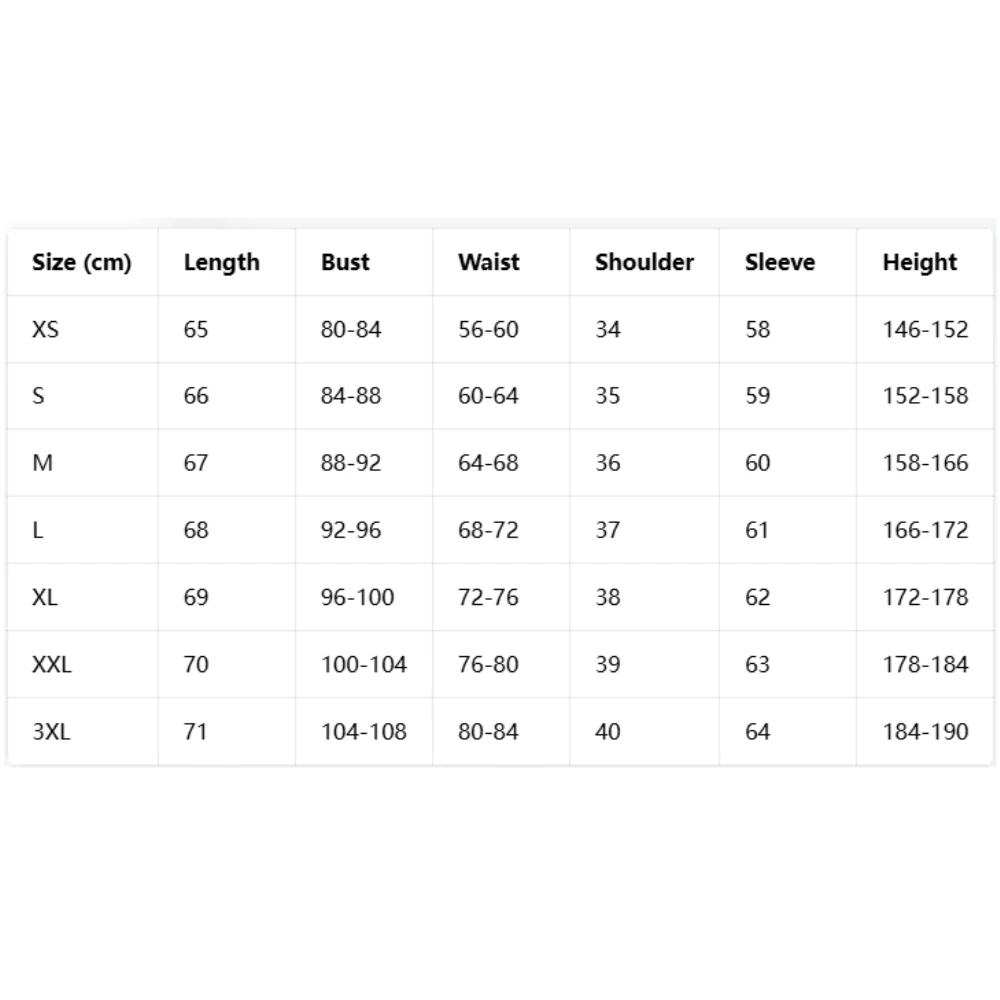 | Size (cm) | Length | Bust | Waist | Shoulder | Sleeve | Height |
|---|---|---|---|---|---|---|
| XS | 65 | 80-84 | 56-60 | 34 | 58 | 146-152 |
| S | 66 | 84-88 | 60-64 | 35 | 59 | 152-158 |
| M | 67 | 88-92 | 64-68 | 36 | 60 | 158-166 |
| L | 68 | 92-96 | 68-72 | 37 | 61 | 166-172 |
| XL | 69 | 96-100 | 72-76 | 38 | 62 | 172-178 |
| XXL | 70 | 100-104 | 76-80 | 39 | 63 | 178-184 |
| 3XL | 71 | 104-108 | 80-84 | 40 | 64 | 184-190 |